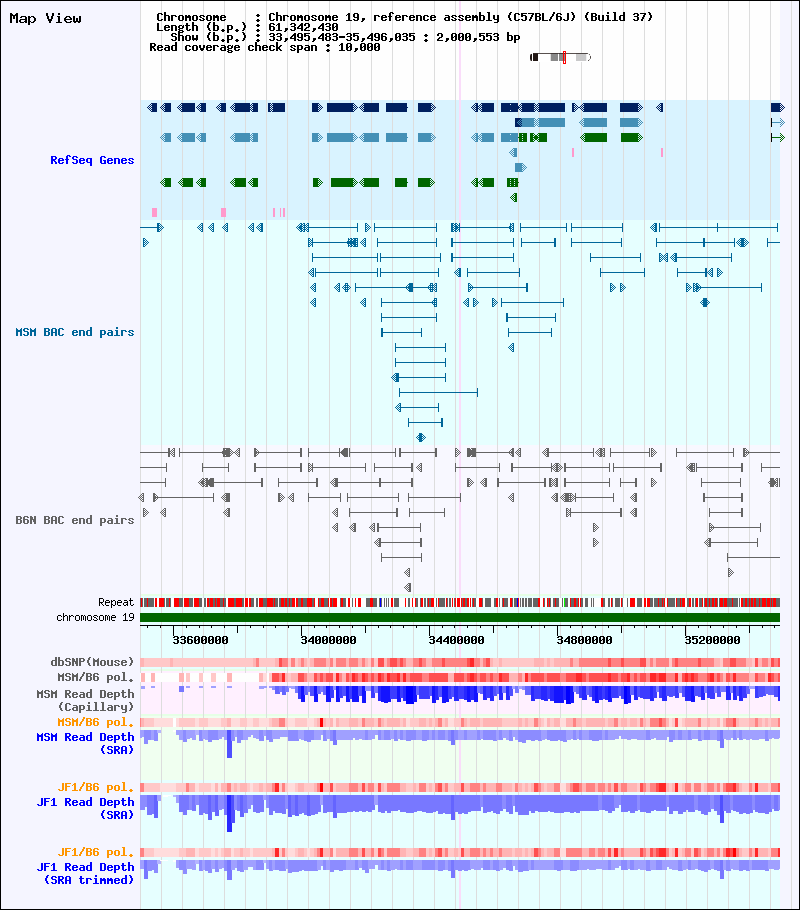 Map View

Chromosome : Chromosome 19, reference assembly (C57BL/6J) (Build 37)
Length (b.p.) : 61,342,430
Show (b.p.) : 33,495,483-35,496,035 : 2,000,553 bp
Read coverage check span : 10,000

RefSeq Genes

MSM BAC end pairs

B6N BAC end pairs

Repeat
chromosome 19

33600000 34000000 34400000 34800000 35200000

dbSNP(Mouse)
MSM/B6 pol.
MSM Read Depth (Capillary)
MSM/B6 pol.
MSM Read Depth (SRA)
JF1/B6 pol.
JF1 Read Depth (SRA)
JF1/B6 pol.
JF1 Read Depth (SRA trimmed)